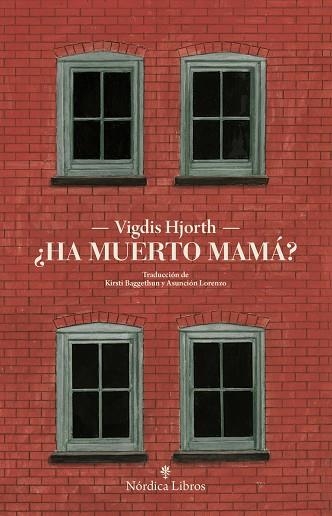 — Vigdis Hjorth —
¿HA MUERTO MAMÁ?

Traducción de
Kirsti Baggethun y Asunción Lorenzo

Nórdica Libros